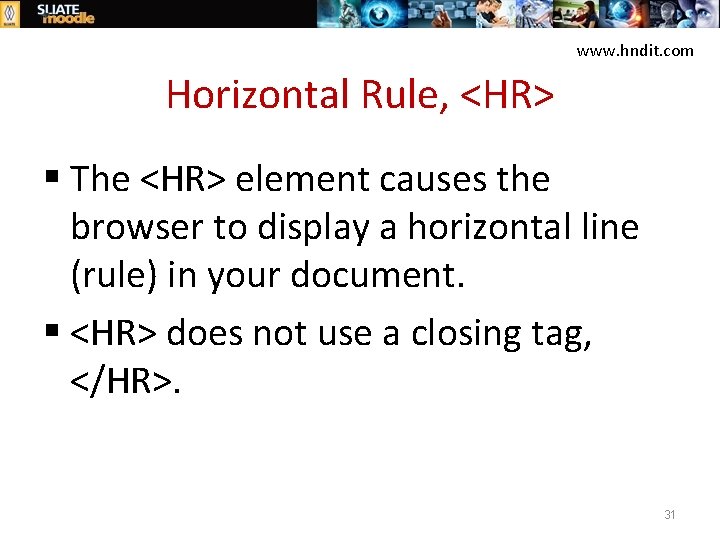 SLIATE moodle

www.hndit.com

Horizontal Rule, <HR>

• The <HR> element causes the browser to display a horizontal line (rule) in your document.

• <HR> does not use a closing tag, </HR>.

31